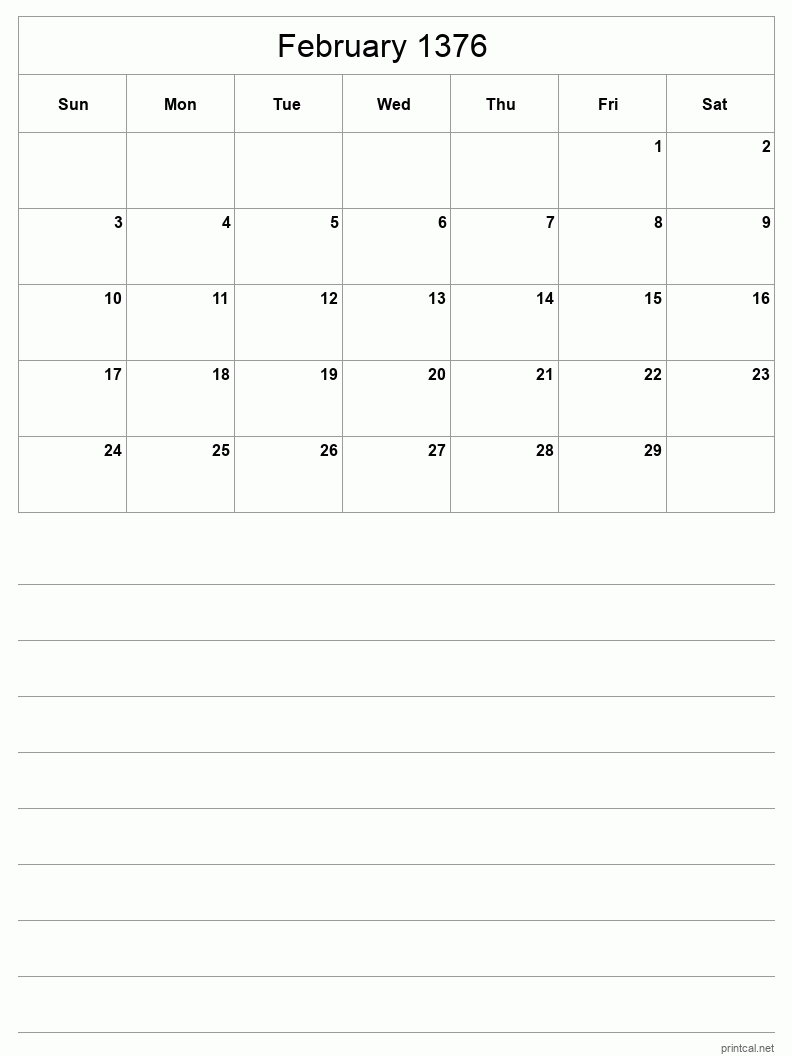 February 1376

| Sun | Mon | Tue | Wed | Thu | Fri | Sat |
|---|---|---|---|---|---|---|
| | | | | | 1 | 2 |
| 3 | 4 | 5 | 6 | 7 | 8 | 9 |
| 10 | 11 | 12 | 13 | 14 | 15 | 16 |
| 17 | 18 | 19 | 20 | 21 | 22 | 23 |
| 24 | 25 | 26 | 27 | 28 | 29 | |

printcal.net